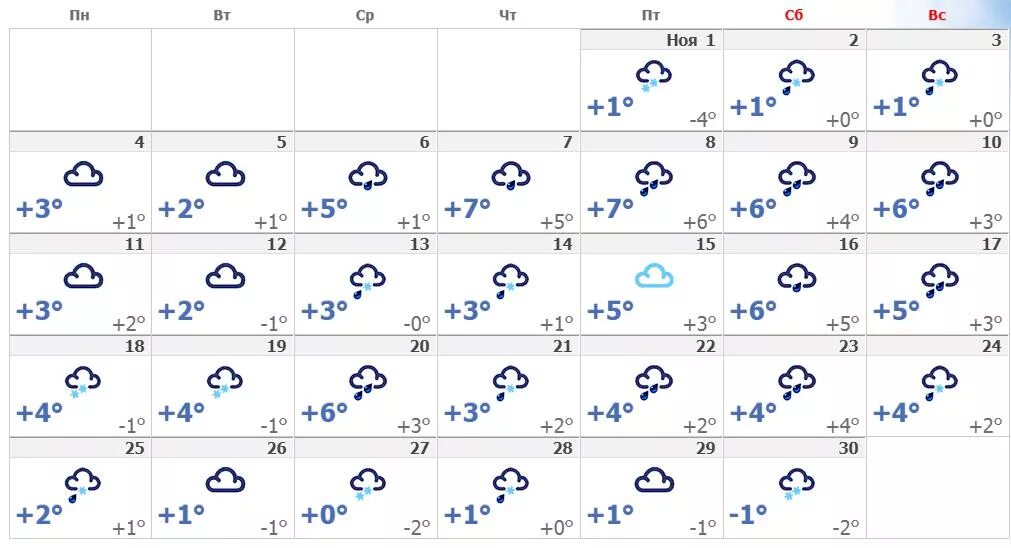 | Пн | Вт | Ср | Чт | Пт | Сб | Вс |
|---|---|---|---|---|---|---|
| | | | | Ноя 1 +1° -4° | 2 +1° +0° | 3 +1° +0° |
| 4 +3° +1° | 5 +2° +1° | 6 +5° +1° | 7 +7° +5° | 8 +7° +6° | 9 +6° +4° | 10 +6° +3° |
| 11 +3° +2° | 12 +2° -1° | 13 +3° -0° | 14 +3° +1° | 15 +5° +3° | 16 +6° +5° | 17 +5° +3° |
| 18 +4° -1° | 19 +4° -1° | 20 +6° +3° | 21 +3° +2° | 22 +4° +2° | 23 +4° +4° | 24 +4° +2° |
| 25 +2° +1° | 26 +1° -1° | 27 +0° -2° | 28 +1° +0° | 29 +1° -1° | 30 -1° -2° | |